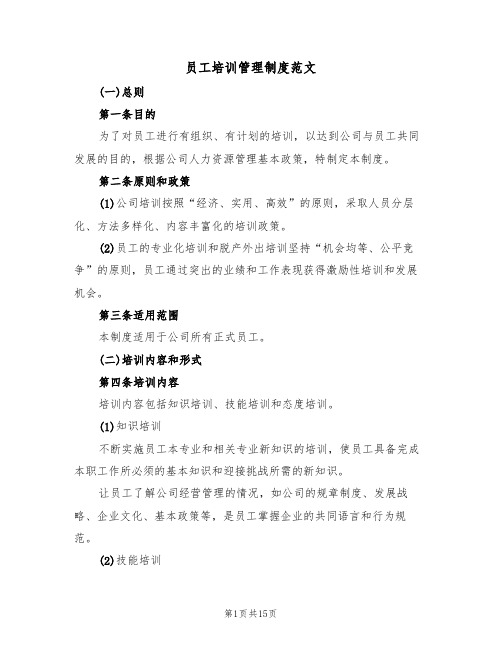 员工培训管理制度范文

(一)总则

第一条目的

为了对员工进行有组织、有计划的培训，以达到公司与员工共同发展的目的，根据公司人力资源管理基本政策，特制定本制度。

第二条原则和政策

(1)公司培训按照“经济、实用、高效”的原则，采取人员分层化、方法多样化、内容丰富化的培训政策。

(2)员工的专业化培训和脱产外出培训坚持“机会均等、公平竞争”的原则，员工通过突出的业绩和工作表现获得激励性培训和发展机会。

第三条适用范围

本制度适用于公司所有正式员工。

(二)培训内容和形式

第四条培训内容

培训内容包括知识培训、技能培训和态度培训。

(1)知识培训

不断实施员工本专业和相关专业新知识的培训，使员工具备完成本职工作所必须的基本知识和迎接挑战所需的新知识。

让员工了解公司经营管理的情况，如公司的规章制度、发展战略、企业文化、基本政策等，是员工掌握企业的共同语言和行为规范。

(2)技能培训

第1页共15页